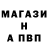 МАГАЗИ
Н
А ПВП